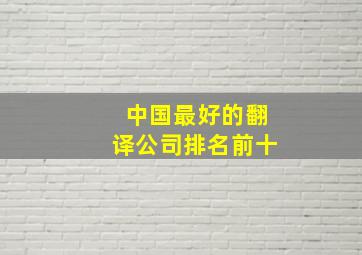 中国最好的翻译公司排名前十